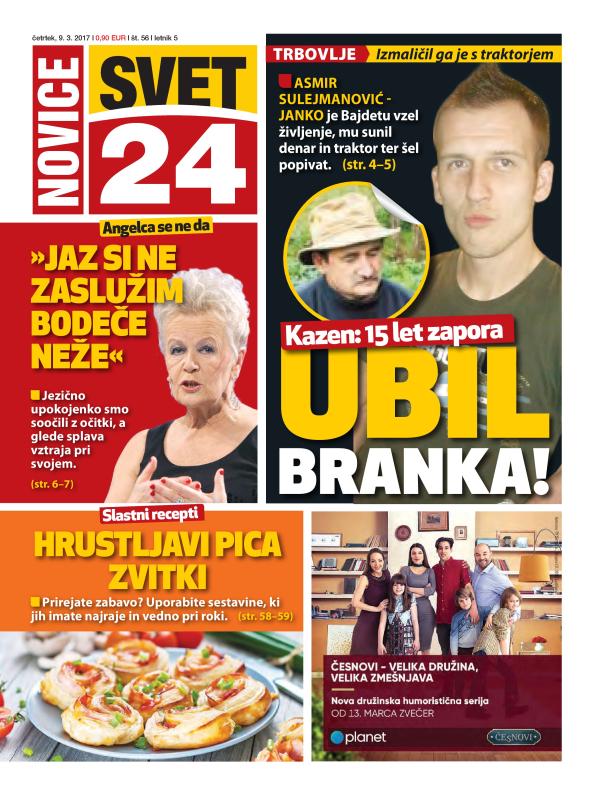 četrtek, 9. 3. 2017 | 0,90 EUR | št. 56 | letnik 5

NOVICE SVET 24

TRBOVLJE Izmaličil ga je s traktorjem

ASMIR SULEJMANOVIĆ - JANKO je Bajdetu vzel življenje, mu sunil denar in traktor ter šel popivat. (str. 4–5)

Kazen: 15 let zapora

UBIL BRANKA!

Angelca se ne da

»JAZ SI NE ZASLUŽIM BODEČE NEŽE«

Jezično upokojenko smo soočili z očitki, a glede splava vztraja pri svojem. (str. 6–7)

Slastni recepti

HRUSTLJAVI PICA ZVITKI

Prirejate zabavo? Uporabite sestavine, ki jih imate najraje in vedno pri roki. (str. 58–59)

ČESNOVI - VELIKA DRUŽINA, VELIKA ZMEŠNJAVA

Nova družinska humoristična serija OD 13. MARCA ZVEČER

planet

ČESNOVI